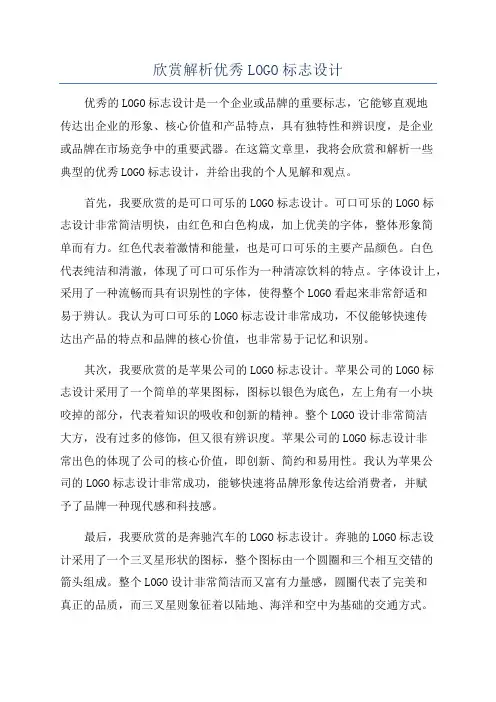 欣赏解析优秀LOGO标志设计

优秀的LOGO标志设计是一个企业或品牌的重要标志，它能够直观地传达出企业的形象、核心价值和产品特点，具有独特性和辨识度，是企业或品牌在市场竞争中的重要武器。在这篇文章里，我将会欣赏和解析一些典型的优秀LOGO标志设计，并给出我的个人见解和观点。

首先，我要欣赏的是可口可乐的LOGO标志设计。可口可乐的LOGO标志设计非常简洁明快，由红色和白色构成，加上优美的字体，整体形象简单而有力。红色代表着激情和能量，也是可口可乐的主要产品颜色。白色代表纯洁和清澈，体现了可口可乐作为一种清凉饮料的特点。字体设计上，采用了一种流畅而具有识别性的字体，使得整个LOGO看起来非常舒适和易于辨认。我认为可口可乐的LOGO标志设计非常成功，不仅能够快速传达出产品的特点和品牌的核心价值，也非常易于记忆和识别。

其次，我要欣赏的是苹果公司的LOGO标志设计。苹果公司的LOGO标志设计采用了一个简单的苹果图标，图标以银色为底色，左上角有一小块咬掉的部分，代表着知识的吸收和创新的精神。整个LOGO设计非常简洁大方，没有过多的修饰，但又很有辨识度。苹果公司的LOGO标志设计非常出色的体现了公司的核心价值，即创新、简约和易用性。我认为苹果公司的LOGO标志设计非常成功，能够快速将品牌形象传达给消费者，并赋予了品牌一种现代感和科技感。

最后，我要欣赏的是奔驰汽车的LOGO标志设计。奔驰的LOGO标志设计采用了一个三叉星形状的图标，整个图标由一个圆圈和三个相互交错的箭头组成。整个LOGO设计非常简洁而又富有力量感，圆圈代表了完美和真正的品质，而三叉星则象征着以陆地、海洋和空中为基础的交通方式。